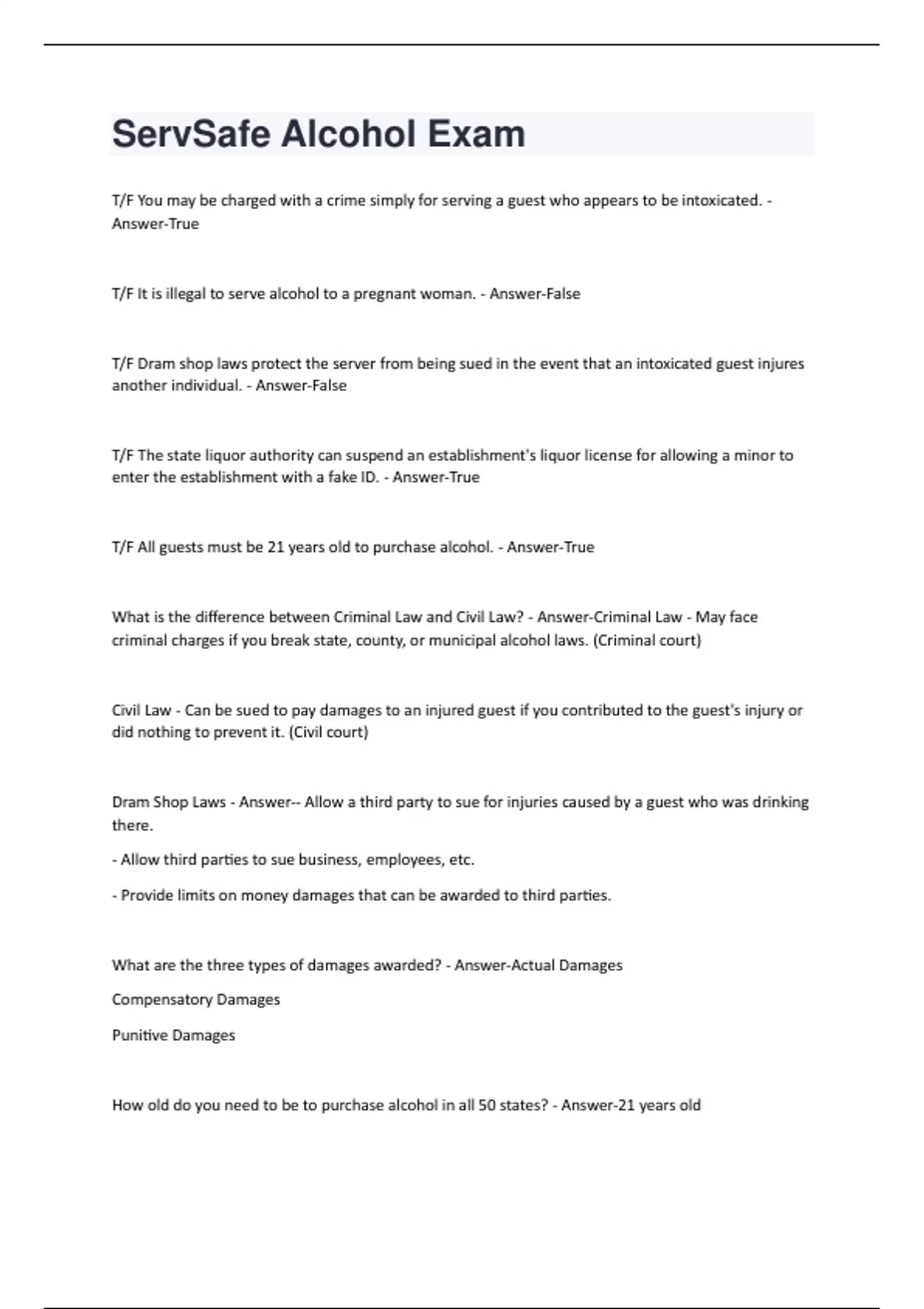 ServSafe Alcohol Exam

T/F You may be charged with a crime simply for serving a guest who appears to be intoxicated. - Answer-True

T/F It is illegal to serve alcohol to a pregnant woman. - Answer-False

T/F Dram shop laws protect the server from being sued in the event that an intoxicated guest injures another individual. - Answer-False

T/F The state liquor authority can suspend an establishment's liquor license for allowing a minor to enter the establishment with a fake ID. - Answer-True

T/F All guests must be 21 years old to purchase alcohol. - Answer-True

What is the difference between Criminal Law and Civil Law? - Answer-Criminal Law - May face criminal charges if you break state, county, or municipal alcohol laws. (Criminal court)

Civil Law - Can be sued to pay damages to an injured guest if you contributed to the guest's injury or did nothing to prevent it. (Civil court)

Dram Shop Laws - Answer-- Allow a third party to sue for injuries caused by a guest who was drinking there.

- Allow third parties to sue business, employees, etc.

- Provide limits on money damages that can be awarded to third parties.

What are the three types of damages awarded? - Answer-Actual Damages

Compensatory Damages

Punitive Damages

How old do you need to be to purchase alcohol in all 50 states? - Answer-21 years old